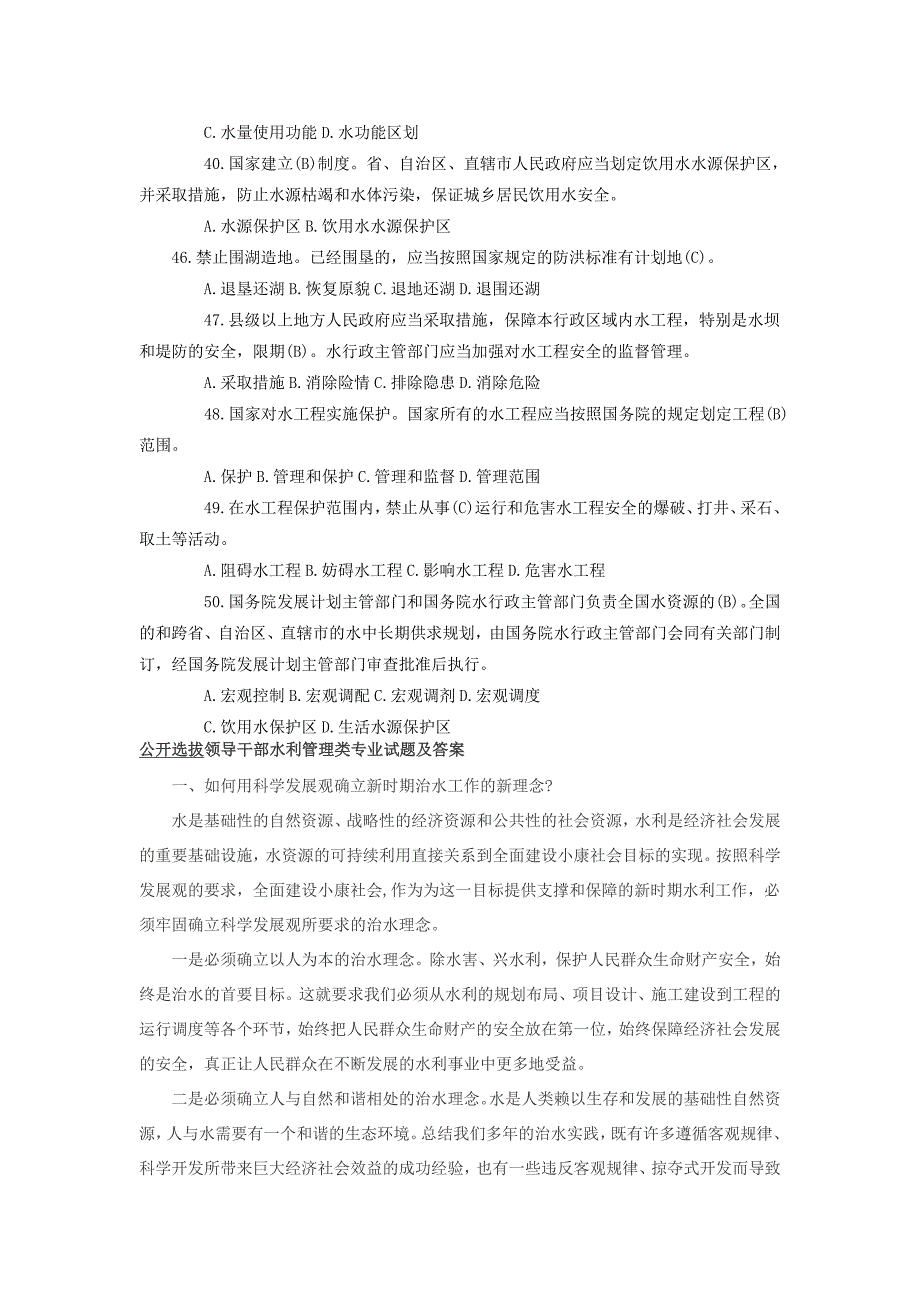 C. 水量使用功能 D. 水功能区划

40. 国家建立(B)制度。省、自治区、直辖市人民政府应当划定饮用水水源保护区，并采取措施，防止水源枯竭和水体污染，保证城乡居民饮用水安全。

A. 水源保护区 B. 饮用水水源保护区

46. 禁止围湖造地。已经围垦的，应当按照国家规定的防洪标准有计划地(C)。

A. 退垦还湖 B. 恢复原貌 C. 退地还湖 D. 退围还湖

47. 县级以上地方人民政府应当采取措施，保障本行政区域内水工程，特别是水坝和堤防的安全，限期(B)。水行政主管部门应当加强对水工程安全的监督管理。

A. 采取措施 B. 消除险情 C. 排除隐患 D. 消除危险

48. 国家对水工程实施保护。国家所有的水工程应当按照国务院的规定划定工程(B)范围。

A. 保护 B. 管理和保护 C. 管理和监督 D. 管理范围

49. 在水工程保护范围内，禁止从事(C)运行和危害水工程安全的爆破、打井、采石、取土等活动。

A. 阻碍水工程 B. 妨碍水工程 C. 影响水工程 D. 危害水工程

50. 国务院发展计划主管部门和国务院水行政主管部门负责全国水资源的(B)。全国的和跨省、自治区、直辖市的水中长期供求规划，由国务院水行政主管部门会同有关部门制订，经国务院发展计划主管部门审查批准后执行。

A. 宏观控制 B. 宏观调配 C. 宏观调剂 D. 宏观调度

C. 饮用水保护区 D. 生活水源保护区

公开选拔领导干部水利管理类专业试题及答案

一、如何用科学发展观确立新时期治水工作的新理念?

水是基础性的自然资源、战略性的经济资源和公共性的社会资源，水利是经济社会发展的重要基础设施，水资源的可持续利用直接关系到全面建设小康社会目标的实现。按照科学发展观的要求，全面建设小康社会，作为为这一目标提供支撑和保障的新时期水利工作，必须牢固确立科学发展观所要求的治水理念。

一是必须确立以人为本的治水理念。除水害、兴水利，保护人民群众生命财产安全，始终是治水的首要目标。这就要求我们必须从水利的规划布局、项目设计、施工建设到工程的运行调度等各个环节，始终把人民群众生命财产的安全放在第一位，始终保障经济社会发展的安全，真正让人民群众在不断发展的水利事业中更多地受益。

二是必须确立人与自然和谐相处的治水理念。水是人类赖以生存和发展的基础性自然资源，人与水需要有一个和谐的生态环境。总结我们多年的治水实践，既有许多遵循客观规律、科学开发所带来巨大经济社会效益的成功经验，也有一些违反客观规律、掠夺式开发而导致